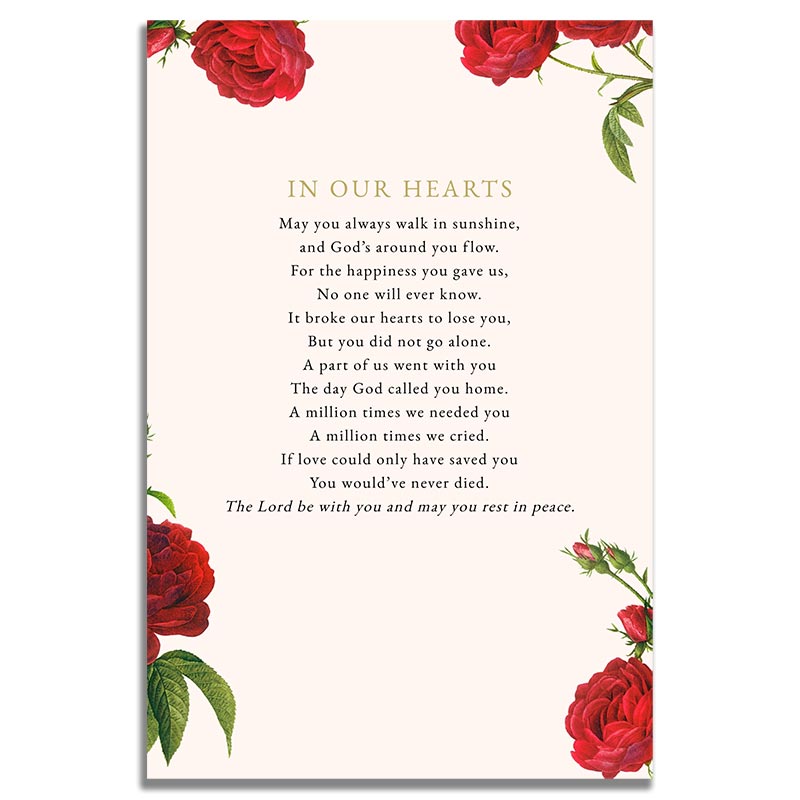 IN OUR HEARTS

May you always walk in sunshine,
and God's around you flow.
For the happiness you gave us,
No one will ever know.
It broke our hearts to lose you,
But you did not go alone.
A part of us went with you
The day God called you home.
A million times we needed you
A million times we cried.
If love could only have saved you
You would've never died.
The Lord be with you and may you rest in peace.